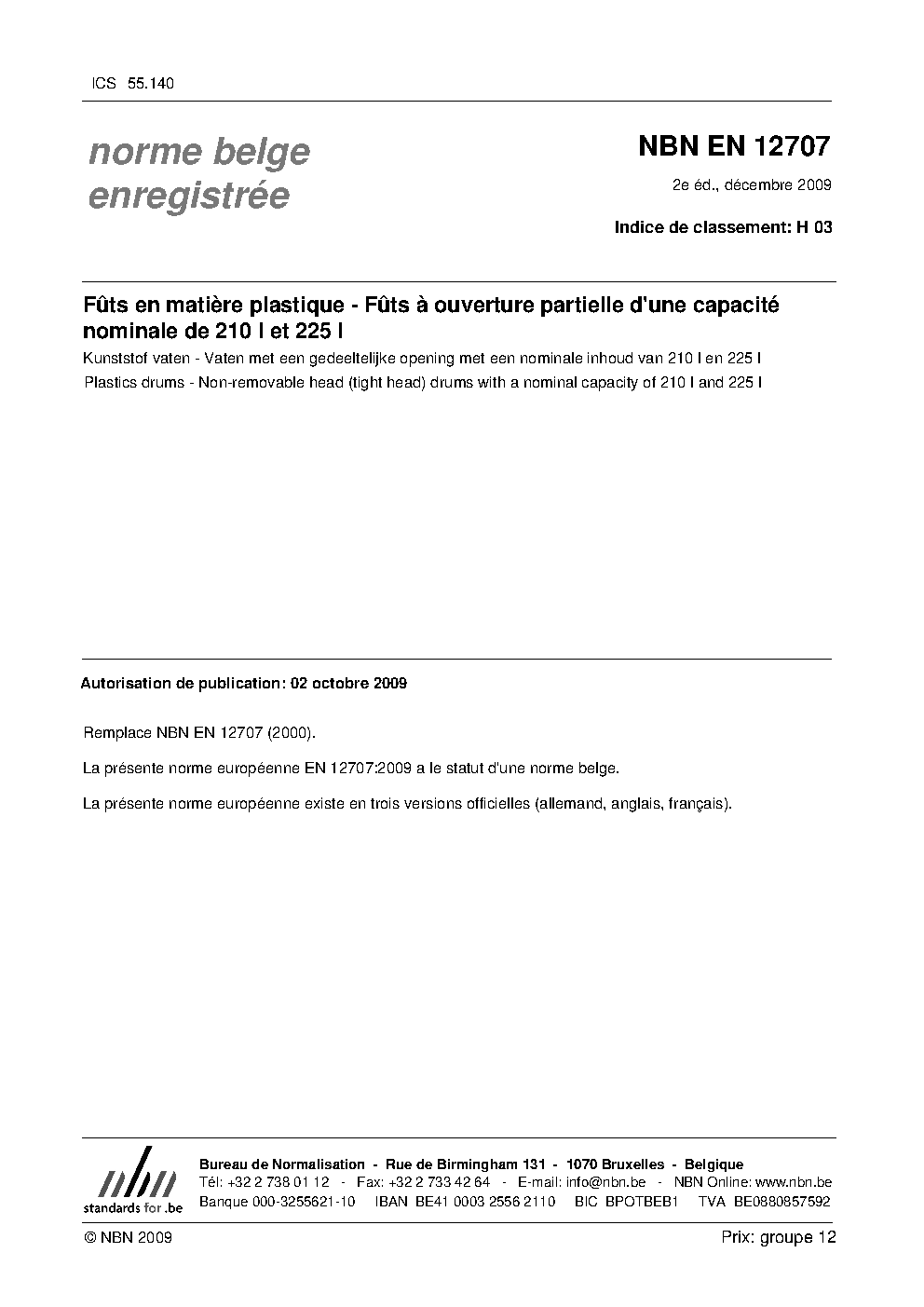 ICS 55.140

norme belge enregistrée

NBN EN 12707

2e éd., décembre 2009

Indice de classement: H 03

Fûts en matière plastique - Fûts à ouverture partielle d'une capacité nominale de 210 l et 225 l

Kunststof vaten - Vaten met een gedeeltelijke opening met een nominale inhoud van 210 l en 225 l

Plastics drums - Non-removable head (tight head) drums with a nominal capacity of 210 l and 225 l

Autorisation de publication: 02 octobre 2009

Remplace NBN EN 12707 (2000).

La présente norme européenne EN 12707:2009 a le statut d'une norme belge.

La présente norme européenne existe en trois versions officielles (allemand, anglais, français).

nbn
standards for .be

Bureau de Normalisation - Rue de Birmingham 131 - 1070 Bruxelles - Belgique
Tél: +32 2 738 01 12 - Fax: +32 2 733 42 64 - E-mail: info@nbn.be - NBN Online: www.nbn.be
Banque 000-3255621-10 IBAN BE41 0003 2556 2110 BIC BPOTBEB1 TVA BE0880857592

© NBN 2009

Prix: groupe 12